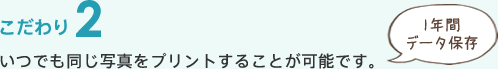 こだわり 2

いつでも同じ写真をプリントすることが可能です。

1年間
データ保存